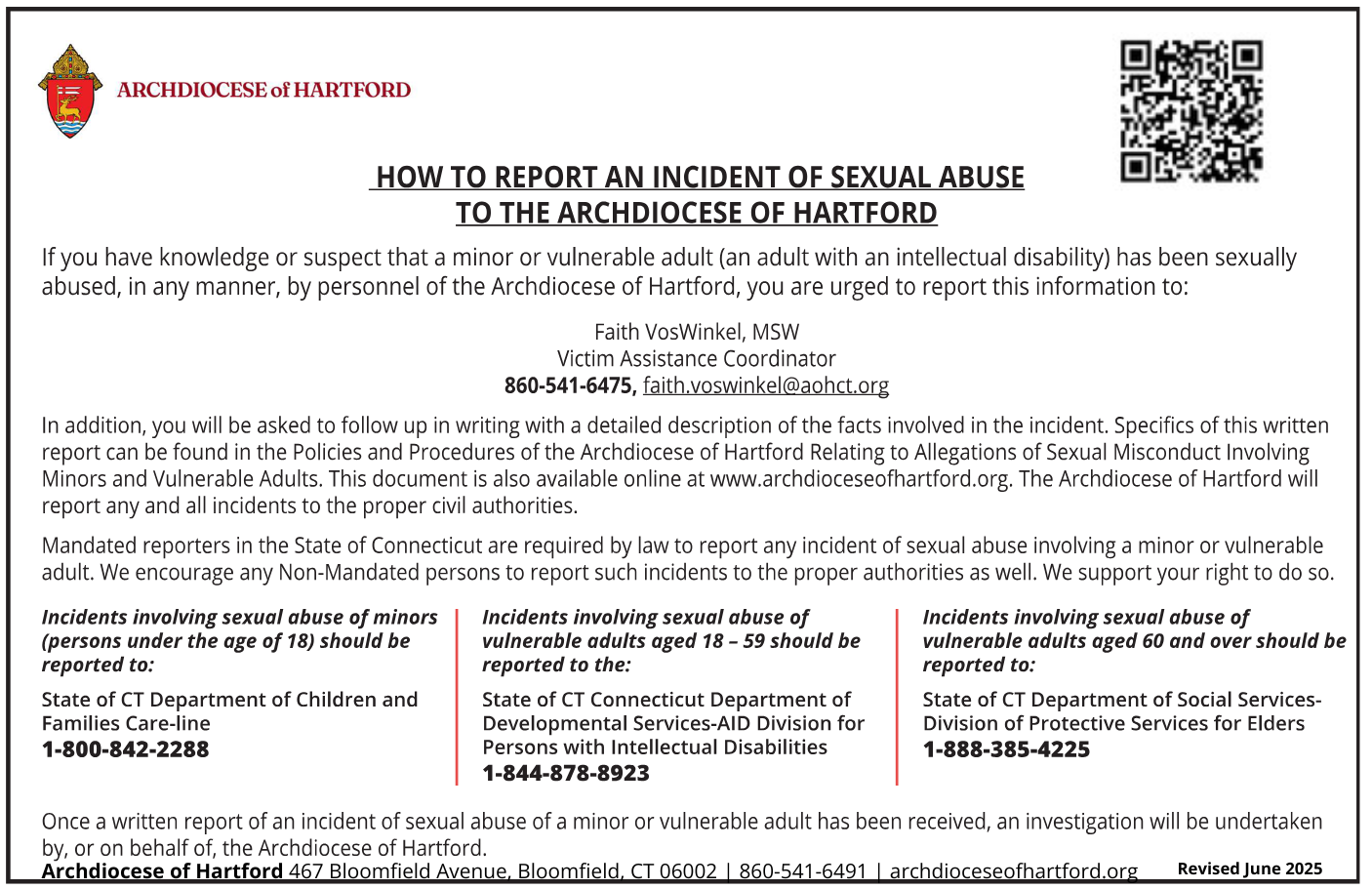 ARCHDIOCESE of HARTFORD

HOW TO REPORT AN INCIDENT OF SEXUAL ABUSE
TO THE ARCHDIOCESE OF HARTFORD

If you have knowledge or suspect that a minor or vulnerable adult (an adult with an intellectual disability) has been sexually abused, in any manner, by personnel of the Archdiocese of Hartford, you are urged to report this information to:

Faith VosWinkel, MSW
Victim Assistance Coordinator
860-541-6475, faith.voswinkel@aohct.org

In addition, you will be asked to follow up in writing with a detailed description of the facts involved in the incident. Specifics of this written report can be found in the Policies and Procedures of the Archdiocese of Hartford Relating to Allegations of Sexual Misconduct Involving Minors and Vulnerable Adults. This document is also available online at www.archdioceseofhartford.org. The Archdiocese of Hartford will report any and all incidents to the proper civil authorities.

Mandated reporters in the State of Connecticut are required by law to report any incident of sexual abuse involving a minor or vulnerable adult. We encourage any Non-Mandated persons to report such incidents to the proper authorities as well. We support your right to do so.

Incidents involving sexual abuse of minors (persons under the age of 18) should be reported to:

State of CT Department of Children and Families Care-line
1-800-842-2288

Incidents involving sexual abuse of vulnerable adults aged 18 – 59 should be reported to the:

State of CT Connecticut Department of Developmental Services-AID Division for Persons with Intellectual Disabilities
1-844-878-8923

Incidents involving sexual abuse of vulnerable adults aged 60 and over should be reported to:

State of CT Department of Social Services-Division of Protective Services for Elders
1-888-385-4225

Once a written report of an incident of sexual abuse of a minor or vulnerable adult has been received, an investigation will be undertaken by, or on behalf of, the Archdiocese of Hartford.
Archdiocese of Hartford 467 Bloomfield Avenue, Bloomfield, CT 06002 | 860-541-6491 | archdioceseofhartford.org Revised June 2025